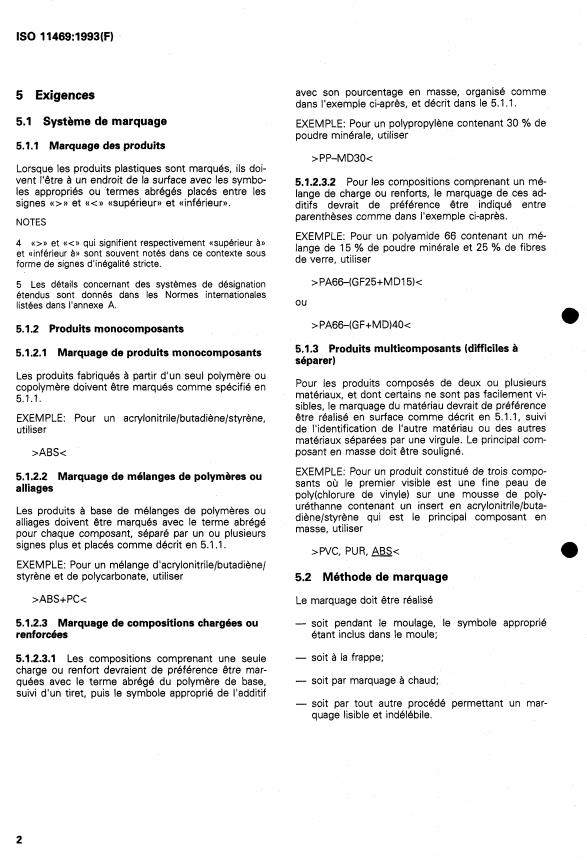 ISO 11469:1993(F)

5 Exigences

5.1 Système de marquage

5.1.1 Marquage des produits

Lorsque les produits plastiques sont marqués, ils doivent l'être à un endroit de la surface avec les symboles appropriés ou termes abrégés placés entre les signes «>» et «<» «supérieur» et «inférieur».

NOTES

4 «>» et «<» qui signifient respectivement «supérieur à» et «inférieur à» sont souvent notés dans ce contexte sous forme de signes d'inégalité stricte.

5 Les détails concernant des systèmes de désignation étendus sont donnés dans les Normes internationales listées dans l'annexe A.

5.1.2 Produits monocomposants

5.1.2.1 Marquage de produits monocomposants

Les produits fabriqués à partir d'un seul polymère ou copolymère doivent être marqués comme spécifié en 5.1.1.

EXEMPLE: Pour un acrylonitrile/butadiène/styrène, utiliser

>ABS<

5.1.2.2 Marquage de mélanges de polymères ou alliages

Les produits à base de mélanges de polymères ou alliages doivent être marqués avec le terme abrégé pour chaque composant, séparé par un ou plusieurs signes plus et placés comme décrit en 5.1.1.

EXEMPLE: Pour un mélange d'acrylonitrile/butadiène/styrène et de polycarbonate, utiliser

>ABS+PC<

5.1.2.3 Marquage de compositions chargées ou renforcées

5.1.2.3.1 Les compositions comprenant une seule charge ou renfort devraient de préférence être marquées avec le terme abrégé du polymère de base, suivi d'un tiret, puis le symbole approprié de l'additif avec son pourcentage en masse, organisé comme dans l'exemple ci-après, et décrit dans le 5.1.1.

EXEMPLE: Pour un polypropylène contenant 30 % de poudre minérale, utiliser

>PP–MD30<

5.1.2.3.2 Pour les compositions comprenant un mélange de charge ou renforts, le marquage de ces additifs devrait de préférence être indiqué entre parenthèses comme dans l'exemple ci-après.

EXEMPLE: Pour un polyamide 66 contenant un mélange de 15 % de poudre minérale et 25 % de fibres de verre, utiliser

>PA66–(GF25+MD15)<

ou

>PA66–(GF+MD)40<

5.1.3 Produits multicomposants (difficiles à séparer)

Pour les produits composés de deux ou plusieurs matériaux, et dont certains ne sont pas facilement visibles, le marquage du matériau devrait de préférence être réalisé en surface comme décrit en 5.1.1, suivi de l'identification de l'autre matériau ou des autres matériaux séparées par une virgule. Le principal composant en masse doit être souligné.

EXEMPLE: Pour un produit constitué de trois composants où le premier visible est une fine peau de poly(chlorure de vinyle) sur une mousse de polyuréthanne contenant un insert en acrylonitrile/butadiène/styrène qui est le principal composant en masse, utiliser

>PVC, PUR, ABS<

5.2 Méthode de marquage

Le marquage doit être réalisé

— soit pendant le moulage, le symbole approprié étant inclus dans le moule;

— soit à la frappe;

— soit par marquage à chaud;

— soit par tout autre procédé permettant un marquage lisible et indélébile.

2